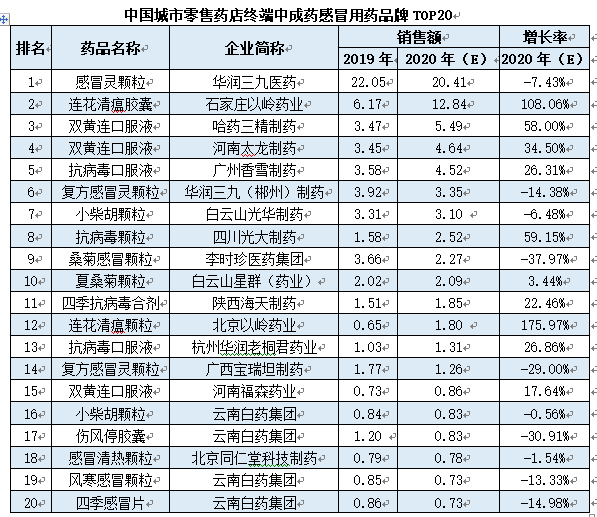 中国城市零售药店终端中成药感冒用药品牌 TOP20

| 排名 | 药品名称 | 企业简称 | 销售额 2019 年 | 销售额 2020 年（E） | 增长率 2020 年（E） |
|---|---|---|---|---|---|
| 1 | 感冒灵颗粒 | 华润三九医药 | 22.05 | 20.41 | -7.43% |
| 2 | 连花清瘟胶囊 | 石家庄以岭药业 | 6.17 | 12.84 | 108.06% |
| 3 | 双黄连口服液 | 哈药三精制药 | 3.47 | 5.49 | 58.00% |
| 4 | 双黄连口服液 | 河南太龙制药 | 3.45 | 4.64 | 34.50% |
| 5 | 抗病毒口服液 | 广州香雪制药 | 3.58 | 4.52 | 26.31% |
| 6 | 复方感冒灵颗粒 | 华润三九（郴州）制药 | 3.92 | 3.35 | -14.38% |
| 7 | 小柴胡颗粒 | 白云山光华制药 | 3.31 | 3.10 | -6.48% |
| 8 | 抗病毒颗粒 | 四川光大制药 | 1.58 | 2.52 | 59.15% |
| 9 | 桑菊感冒颗粒 | 李时珍医药集团 | 3.66 | 2.27 | -37.97% |
| 10 | 夏桑菊颗粒 | 白云山星群（药业） | 2.02 | 2.09 | 3.44% |
| 11 | 四季抗病毒合剂 | 陕西海天制药 | 1.51 | 1.85 | 22.46% |
| 12 | 连花清瘟颗粒 | 北京以岭药业 | 0.65 | 1.80 | 175.97% |
| 13 | 抗病毒口服液 | 杭州华润老桐君药业 | 1.03 | 1.31 | 26.86% |
| 14 | 复方感冒灵颗粒 | 广西宝瑞坦制药 | 1.77 | 1.26 | -29.00% |
| 15 | 双黄连口服液 | 河南福森药业 | 0.73 | 0.86 | 17.64% |
| 16 | 小柴胡颗粒 | 云南白药集团 | 0.84 | 0.83 | -0.56% |
| 17 | 伤风停胶囊 | 云南白药集团 | 1.20 | 0.83 | -30.91% |
| 18 | 感冒清热颗粒 | 北京同仁堂科技制药 | 0.79 | 0.78 | -1.54% |
| 19 | 风寒感冒颗粒 | 云南白药集团 | 0.85 | 0.73 | -13.33% |
| 20 | 四季感冒片 | 云南白药集团 | 0.86 | 0.73 | -14.98% |